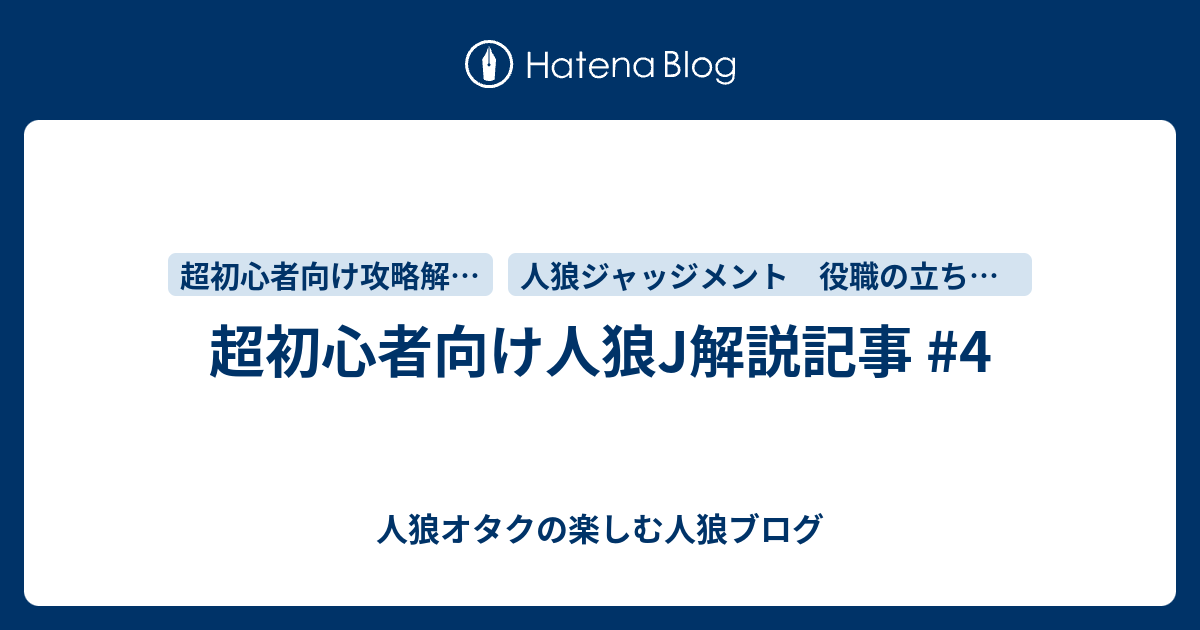 Hatena Blog

超初心者向け攻略解…

人狼ジャッジメント　役職の立ち…

超初心者向け人狼J解説記事 #4

人狼オタクの楽しむ人狼ブログ